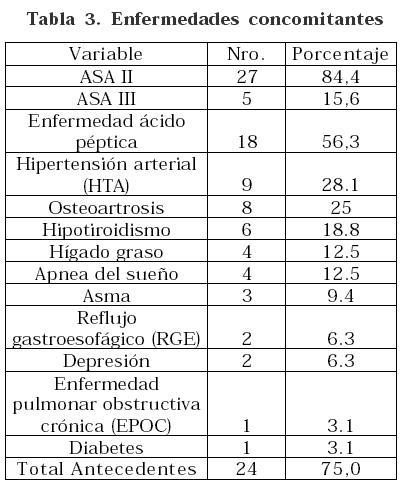 Tabla 3. Enfermedades concomitantes

| Variable | Nro. | Porcentaje |
|---|---|---|
| ASA II | 27 | 84,4 |
| ASA III | 5 | 15,6 |
| Enfermedad ácido péptica | 18 | 56,3 |
| Hipertensión arterial (HTA) | 9 | 28.1 |
| Osteoartrosis | 8 | 25 |
| Hipotiroidismo | 6 | 18.8 |
| Hígado graso | 4 | 12.5 |
| Apnea del sueño | 4 | 12.5 |
| Asma | 3 | 9.4 |
| Reflujo gastroesofágico (RGE) | 2 | 6.3 |
| Depresión | 2 | 6.3 |
| Enfermedad pulmonar obstructiva crónica (EPOC) | 1 | 3.1 |
| Diabetes | 1 | 3.1 |
| Total Antecedentes | 24 | 75,0 |